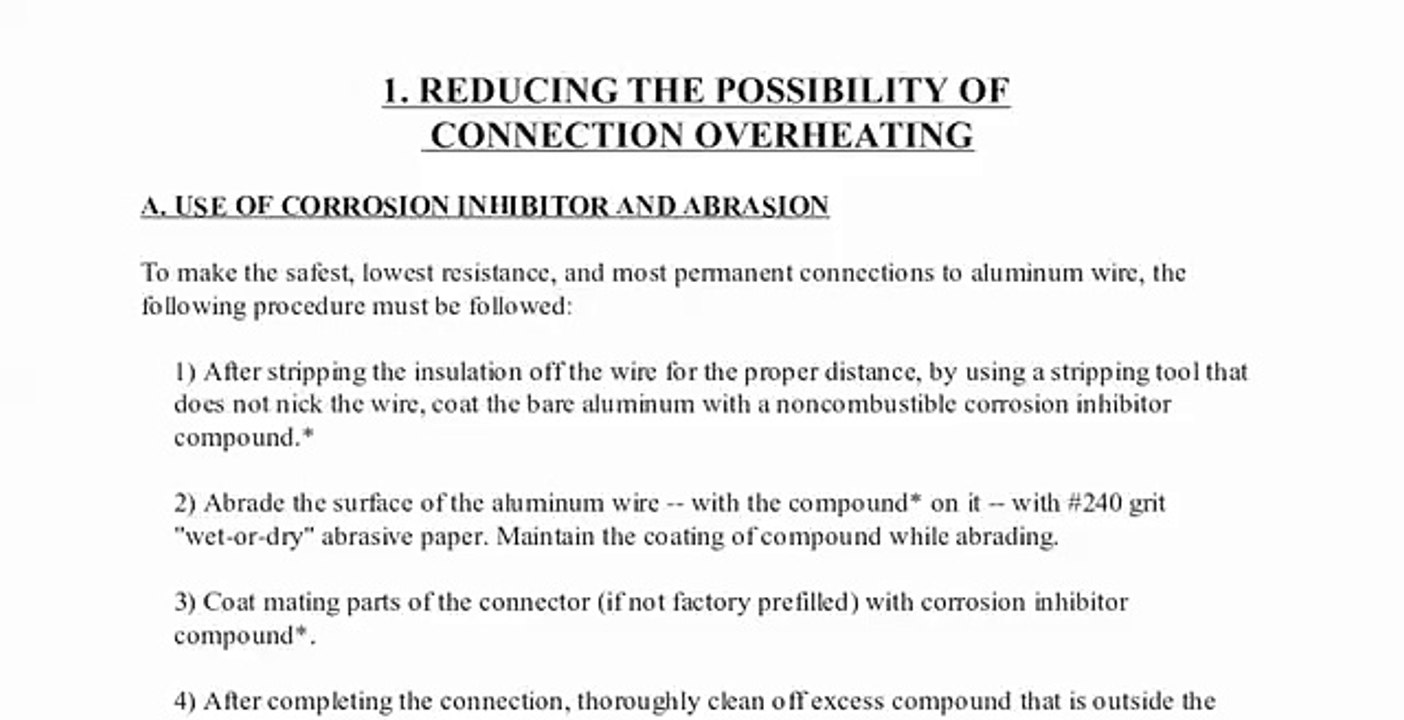 1. REDUCING THE POSSIBILITY OF CONNECTION OVERHEATING

A. USE OF CORROSION INHIBITOR AND ABRASION

To make the safest, lowest resistance, and most permanent connections to aluminum wire, the following procedure must be followed:

1) After stripping the insulation off the wire for the proper distance, by using a stripping tool that does not nick the wire, coat the bare aluminum with a noncombustible corrosion inhibitor compound.*

2) Abrade the surface of the aluminum wire -- with the compound* on it -- with #240 grit "wet-or-dry" abrasive paper. Maintain the coating of compound while abrading.

3) Coat mating parts of the connector (if not factory prefilled) with corrosion inhibitor compound*.

4) After completing the connection, thoroughly clean off excess compound that is outside the